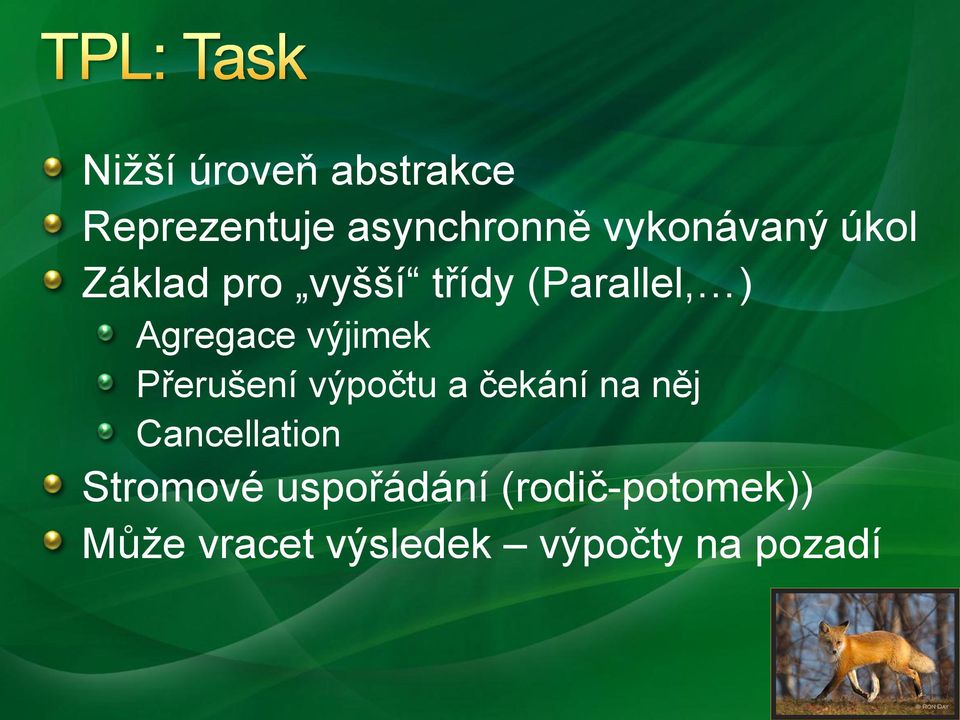 TPL: Task

Nižší úroveň abstrakce
Reprezentuje asynchronně vykonávaný úkol
Základ pro „vyšší“ třídy (Parallel,…)
Agregace výjimek
Přerušení výpočtu a čekání na něj
Cancellation
Stromové uspořádání (rodič-potomek))
Může vracet výsledek – výpočty na pozadí

© RON DAY